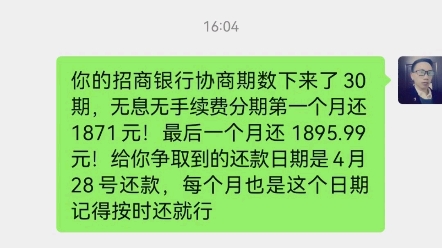 16:04

你的招商银行协商期数下来了 30 期，无息无手续费分期第一个月还 1871 元！最后一个月还 1895.99 元！给你争取到的还款日期是 4 月 28 号还款，每个月也是这个日期记得按时还就行